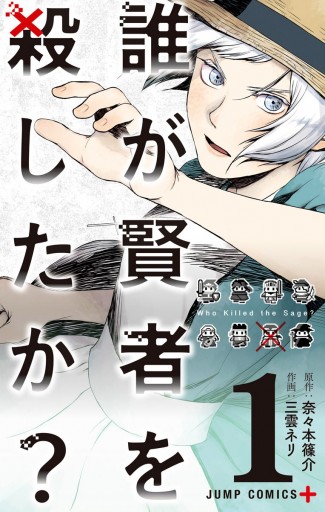 誰が賢者を殺したか?

Who Killed the Sage?

原作：奈々本篠介
作画：三雲ネリ

1

JUMP COMICS+